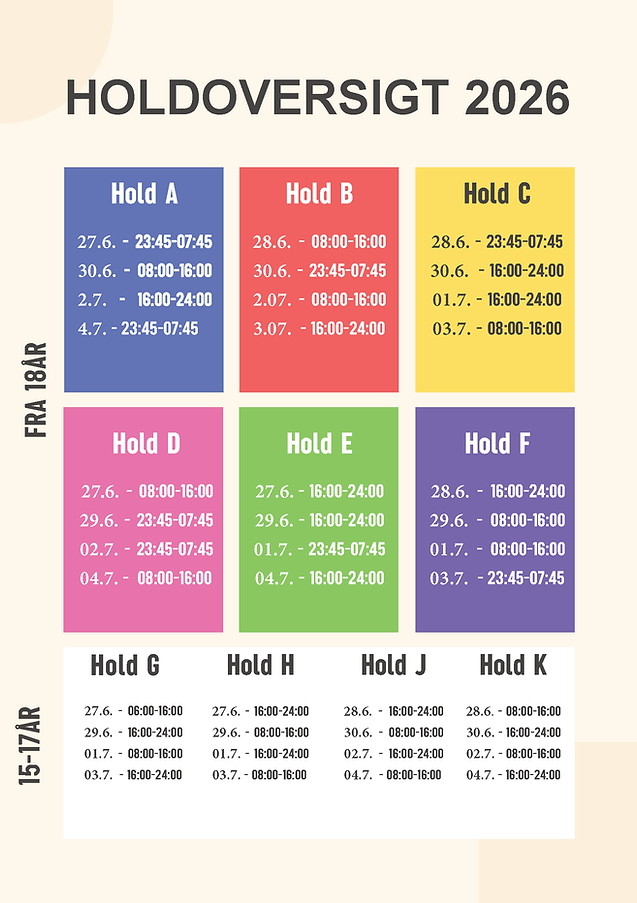 HOLDOVERSIGT 2026

FRA 18ÅR

Hold A

27.6. - 23:45-07:45
30.6. - 08:00-16:00
2.7. - 16:00-24:00
4.7. - 23:45-07:45

Hold B

28.6. - 08:00-16:00
30.6. - 23:45-07:45
2.07. - 08:00-16:00
3.07. - 16:00-24:00

Hold C

28.6. - 23:45-07:45
30.6. - 16:00-24:00
01.7. - 16:00-24:00
03.7. - 08:00-16:00

Hold D

27.6. - 08:00-16:00
29.6. - 23:45-07:45
02.7. - 23:45-07:45
04.7. - 08:00-16:00

Hold E

27.6. - 16:00-24:00
29.6. - 16:00-24:00
01.7. - 23:45-07:45
04.7. - 16:00-24:00

Hold F

28.6. - 16:00-24:00
29.6. - 08:00-16:00
01.7. - 08:00-16:00
03.7. - 23:45-07:45

15-17ÅR

Hold G

27.6. - 06:00-16:00
29.6. - 16:00-24:00
01.7. - 08:00-16:00
03.7. - 16:00-24:00

Hold H

27.6. - 16:00-24:00
29.6. - 08:00-16:00
01.7. - 16:00-24:00
03.7. - 08:00-16:00

Hold J

28.6. - 16:00-24:00
30.6. - 08:00-16:00
02.7. - 16:00-24:00
04.7. - 08:00-16:00

Hold K

28.6. - 08:00-16:00
30.6. - 16:00-24:00
02.7. - 08:00-16:00
04.7. - 16:00-24:00